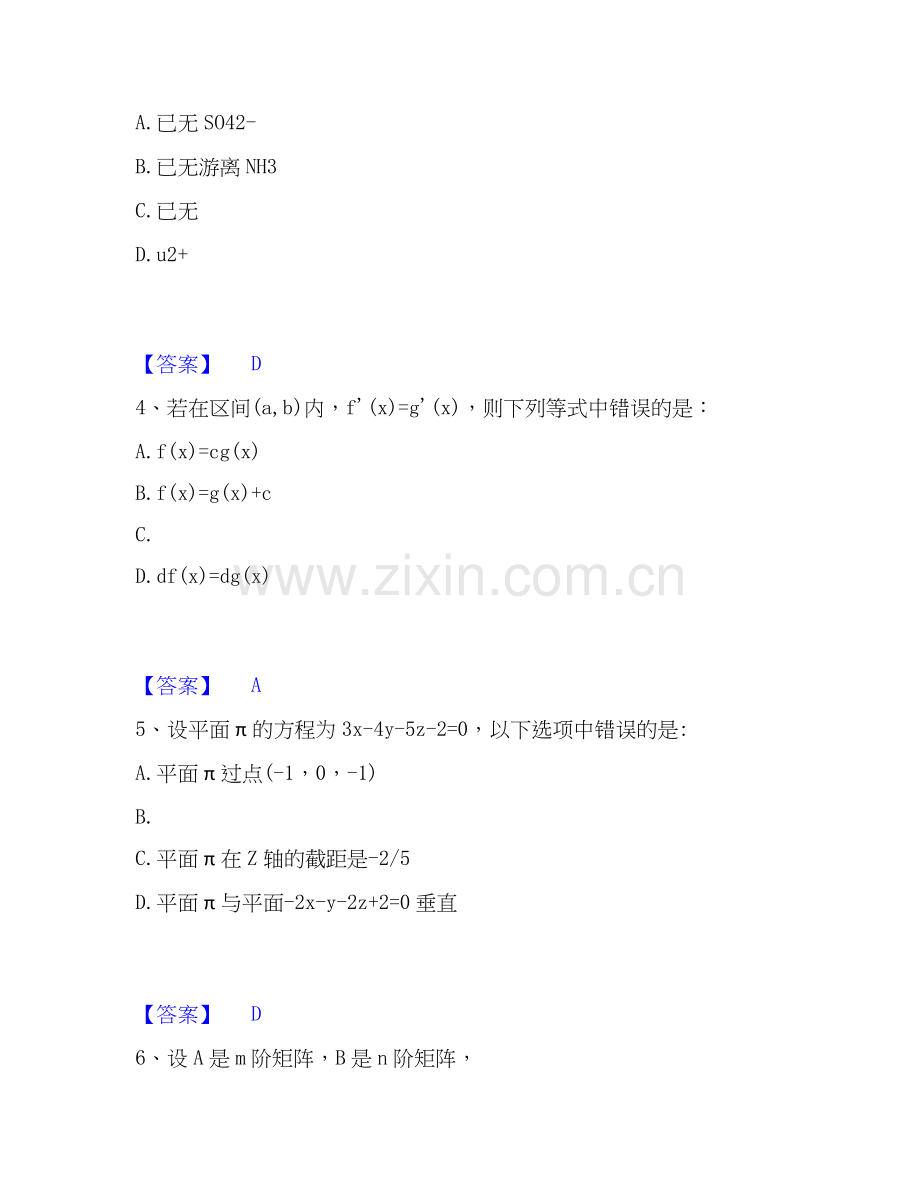 A.已无SO42-

B.已无游离NH3

C.已无

D.u2+

【答案】 D

4、若在区间(a,b)内，f'(x)=g'(x)，则下列等式中错误的是：

A.f(x)=cg(x)

B.f(x)=g(x)+c

C.

D.df(x)=dg(x)

【答案】 A

5、设平面π的方程为3x-4y-5z-2=0，以下选项中错误的是:

A.平面π过点(-1，0，-1)

B.

C.平面π在Z轴的截距是-2/5

D.平面π与平面-2x-y-2z+2=0垂直

【答案】 D

6、设A是m阶矩阵，B是n阶矩阵，

www.zixin.com.cn